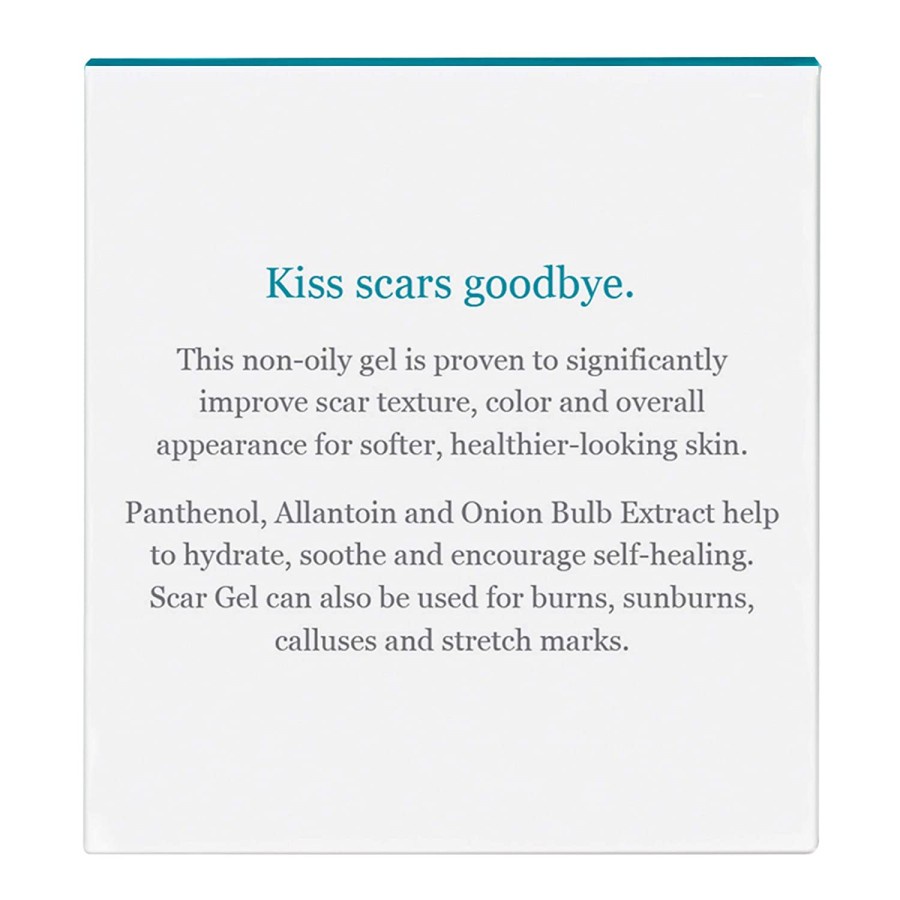 Kiss scars goodbye.

This non-oily gel is proven to significantly improve scar texture, color and overall appearance for softer, healthier-looking skin.

Panthenol, Allantoin and Onion Bulb Extract help to hydrate, soothe and encourage self-healing. Scar Gel can also be used for burns, sunburns, calluses and stretch marks.